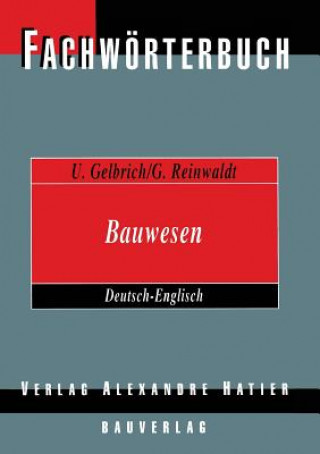 FACHWÖRTERBUCH

U. Gelbrich/G. Reinwaldt

Bauwesen

Deutsch-Englisch

VERLAG ALEXANDRE HATIER

BAUVERLAG